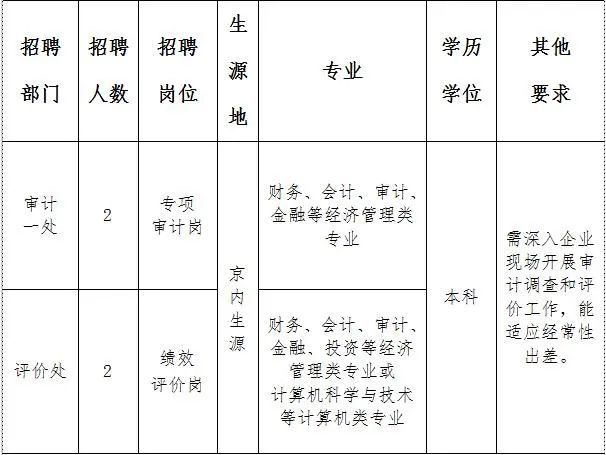 | 招聘部门 | 招聘人数 | 招聘岗位 | 生源地 | 专业 | 学历学位 | 其他要求 |
|---|---|---|---|---|---|---|
| 审计一处 | 2 | 专项审计岗 | 京内生源 | 财务、会计、审计、金融等经济管理类专业 | 本科 | 需深入企业现场开展审计调查和评价工作，能适应经常性出差。 |
| 评价处 | 2 | 绩效评价岗 | 京内生源 | 财务、会计、审计、金融、投资等经济管理类专业或计算机科学与技术等计算机类专业 | 本科 | 需深入企业现场开展审计调查和评价工作，能适应经常性出差。 |